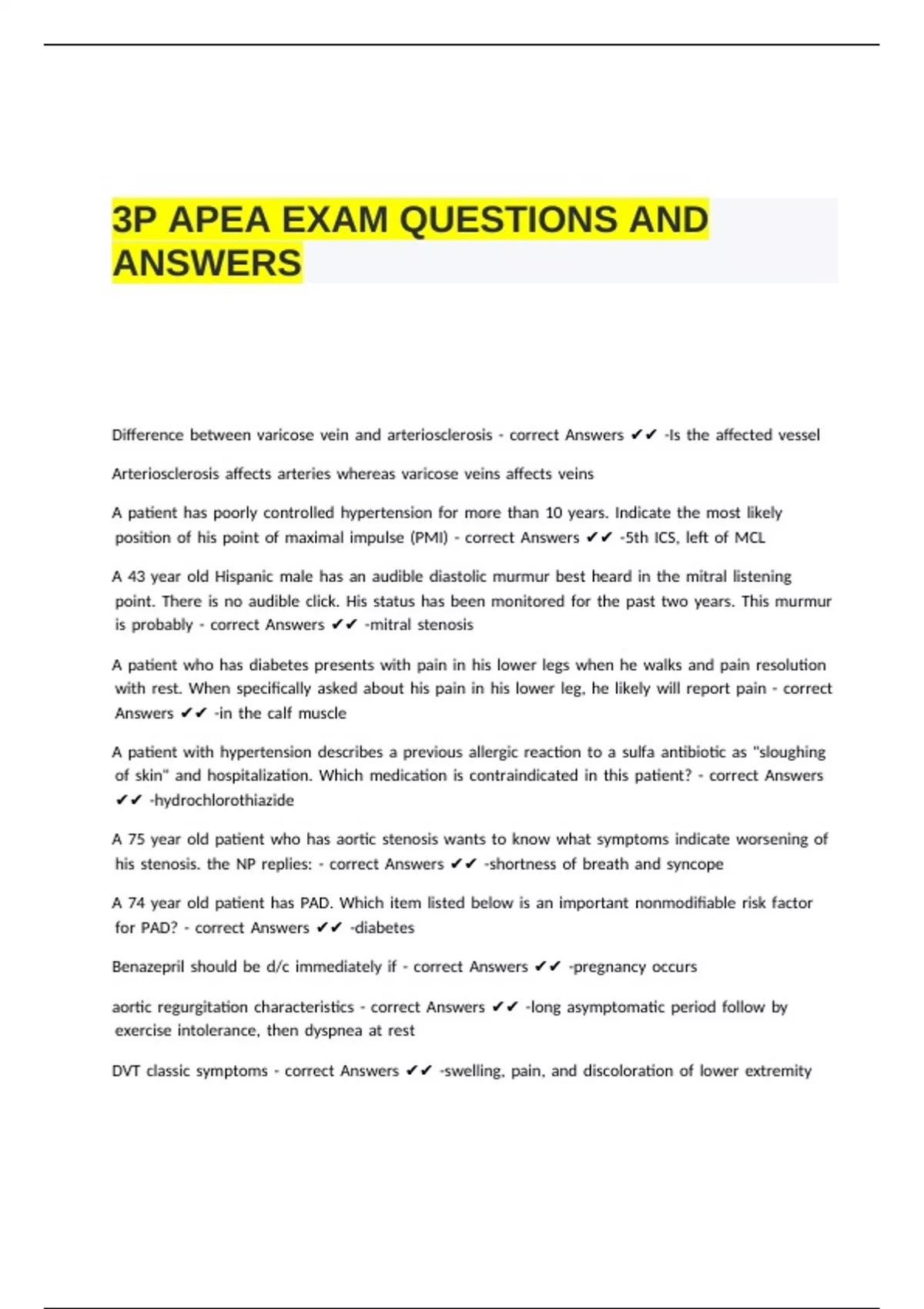 3P APEA EXAM QUESTIONS AND ANSWERS

Difference between varicose vein and arteriosclerosis - correct Answers ✔✔ -Is the affected vessel

Arteriosclerosis affects arteries whereas varicose veins affects veins

A patient has poorly controlled hypertension for more than 10 years. Indicate the most likely position of his point of maximal impulse (PMI) - correct Answers ✔✔ -5th ICS, left of MCL

A 43 year old Hispanic male has an audible diastolic murmur best heard in the mitral listening point. There is no audible click. His status has been monitored for the past two years. This murmur is probably - correct Answers ✔✔ -mitral stenosis

A patient who has diabetes presents with pain in his lower legs when he walks and pain resolution with rest. When specifically asked about his pain in his lower leg, he likely will report pain - correct Answers ✔✔ -in the calf muscle

A patient with hypertension describes a previous allergic reaction to a sulfa antibiotic as "sloughing of skin" and hospitalization. Which medication is contraindicated in this patient? - correct Answers ✔✔ -hydrochlorothiazide

A 75 year old patient who has aortic stenosis wants to know what symptoms indicate worsening of his stenosis. the NP replies: - correct Answers ✔✔ -shortness of breath and syncope

A 74 year old patient has PAD. Which item listed below is an important nonmodifiable risk factor for PAD? - correct Answers ✔✔ -diabetes

Benazepril should be d/c immediately if - correct Answers ✔✔ -pregnancy occurs

aortic regurgitation characteristics - correct Answers ✔✔ -long asymptomatic period follow by exercise intolerance, then dyspnea at rest

DVT classic symptoms - correct Answers ✔✔ -swelling, pain, and discoloration of lower extremity